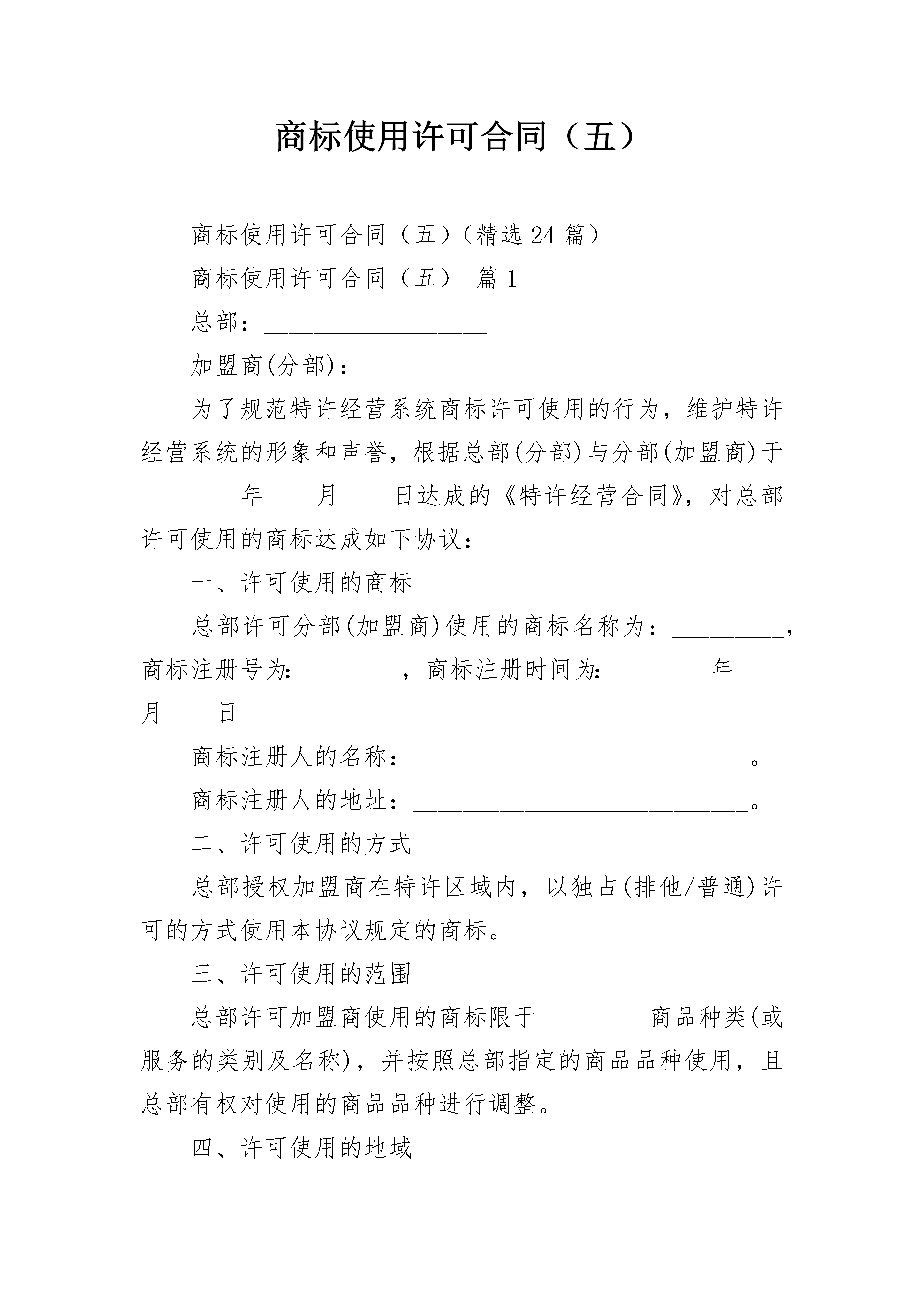 商标使用许可合同（五）

商标使用许可合同（五）（精选24篇）

商标使用许可合同（五） 篇1

总部：__________________

加盟商(分部)：________

为了规范特许经营系统商标许可使用的行为，维护特许经营系统的形象和声誉，根据总部(分部)与分部(加盟商)于________年____月____日达成的《特许经营合同》，对总部许可使用的商标达成如下协议：

一、许可使用的商标

总部许可分部(加盟商)使用的商标名称为：_________，商标注册号为:________，商标注册时间为:________年____月____日

商标注册人的名称：___________________________。

商标注册人的地址：___________________________。

二、许可使用的方式

总部授权加盟商在特许区域内，以独占(排他/普通)许可的方式使用本协议规定的商标。

三、许可使用的范围

总部许可加盟商使用的商标限于_________商品种类(或服务的类别及名称)，并按照总部指定的商品品种使用，且总部有权对使用的商品品种进行调整。

四、许可使用的地域